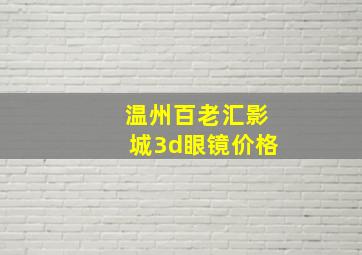 温州百老汇影城3d眼镜价格